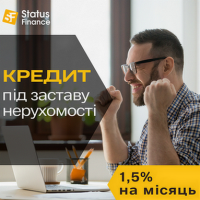 SF Status Finance

КРЕДИТ
під заставу нерухомості

1,5%
на місяць